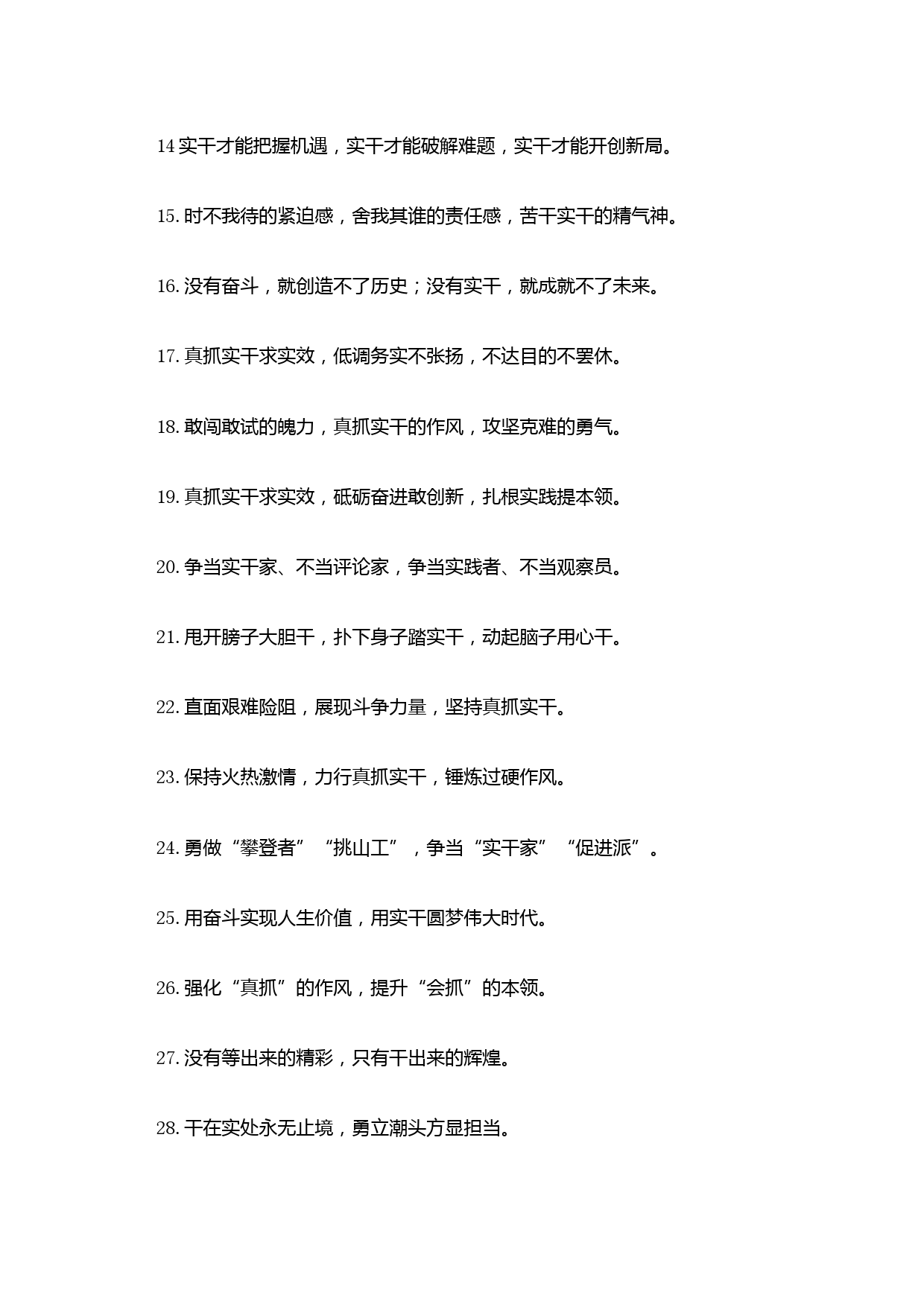 14 实干才能把握机遇，实干才能破解难题，实干才能开创新局。

15. 时不我待的紧迫感，舍我其谁的责任感，苦干实干的精气神。

16. 没有奋斗，就创造不了历史；没有实干，就成就不了未来。

17. 真抓实干求实效，低调务实不张扬，不达目的不罢休。

18. 敢闯敢试的魄力，真抓实干的作风，攻坚克难的勇气。

19. 真抓实干求实效，砥砺奋进敢创新，扎根实践提本领。

20. 争当实干家、不当评论家，争当实践者、不当观察员。

21. 甩开膀子大胆干，扑下身子踏实干，动起脑子用心干。

22. 直面艰难险阻，展现斗争力量，坚持真抓实干。

23. 保持火热激情，力行真抓实干，锤炼过硬作风。

24. 勇做“攀登者”“挑山工”，争当“实干家”“促进派”。

25. 用奋斗实现人生价值，用实干圆梦伟大时代。

26. 强化“真抓”的作风，提升“会抓”的本领。

27. 没有等出来的精彩，只有干出来的辉煌。

28. 干在实处永无止境，勇立潮头方显担当。